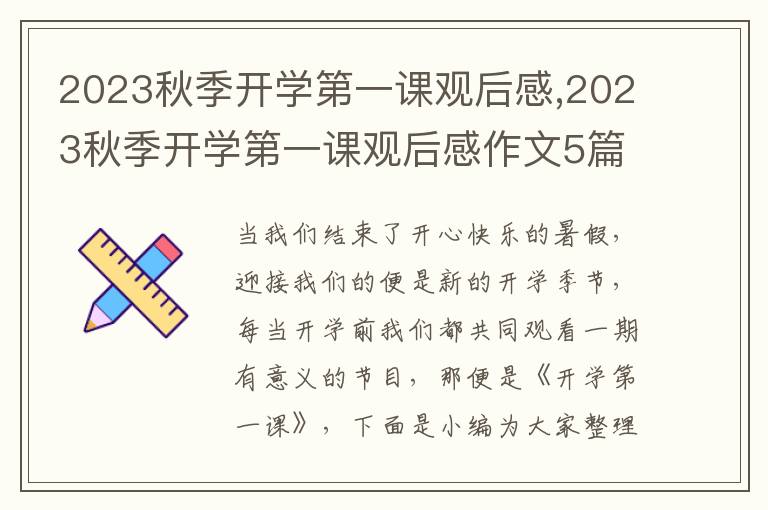 2023秋季开学第一课观后感,2023秋季开学第一课观后感作文5篇

当我们结束了开心快乐的暑假，迎接我们的便是新的开学季节，每当开学前我们都共同观看一期有意义的节目，那便是《开学第一课》，下面是小编为大家整理